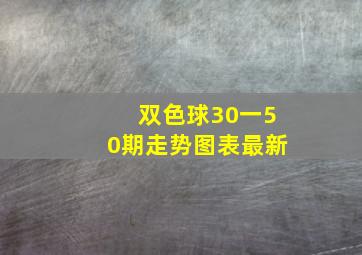 双色球30一50期走势图表最新